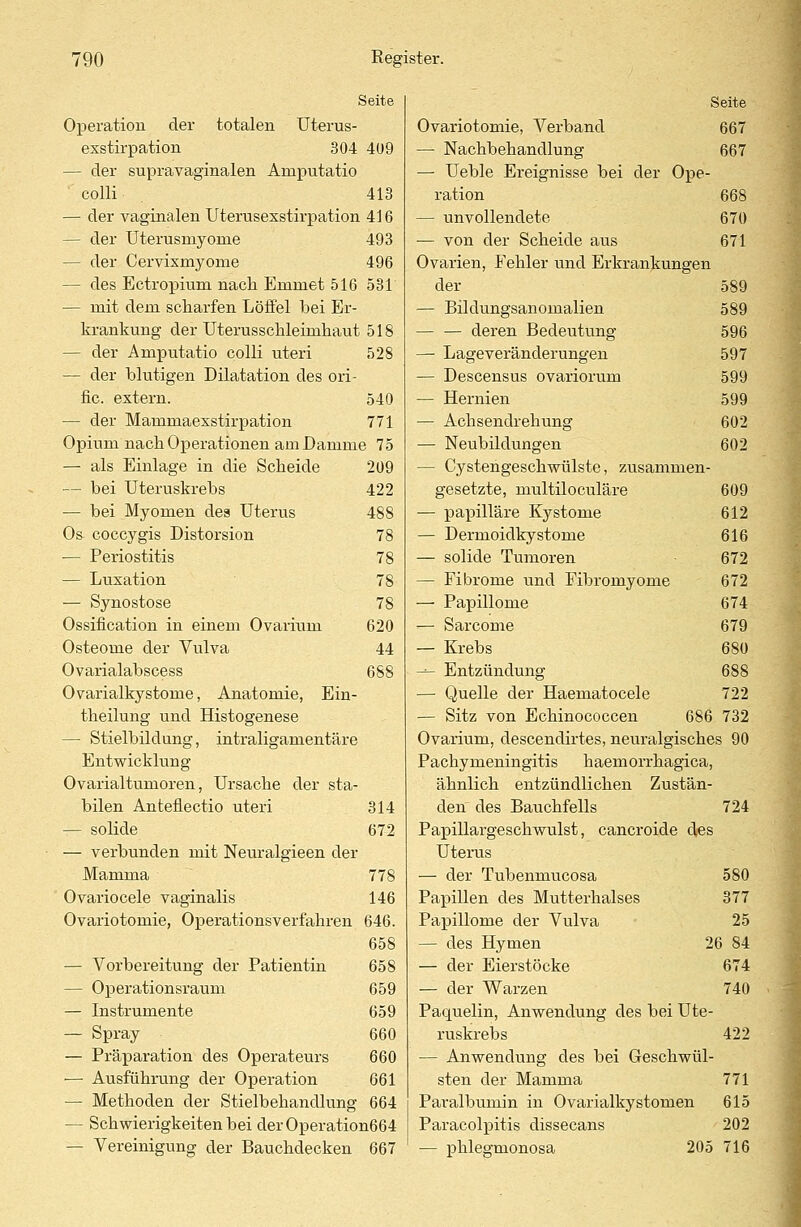 790 Register.

Seite
Operation der totalen Uterusexstirpation 304 409
— der supravaginalen Amputatio colli 413
— der vaginalen Uterusexstirpation 416
— der Uterusmyome 493
— der Cervixmyome 496
— des Ectropium nach Emmet 516 531
— mit dem scharfen Löffel bei Erkrankung der Uterusschleimhaut 518
— der Amputatio colli uteri 528
— der blutigen Dilatation des orific. extern. 540
— der Mammaexstirpation 771
Opium nach Operationen am Damme 75
— als Einlage in die Scheide 209
— bei Uteruskrebs 422
— bei Myomen des Uterus 488
Os coccygis Distorsion 78
— Periostitis 78
— Luxation 78
— Synostose 78
Ossification in einem Ovarium 620
Osteome der Vulva 44
Ovarialabscess 688
Ovarialkystome, Anatomie, Eintheilung und Histogenese
— Stielbildung, intraligamentäre Entwicklung
Ovarialtumoren, Ursache der stabilen Anteflectio uteri 314
— solide 672
— verbunden mit Neuralgieen der Mamma 778
Ovariocele vaginalis 146
Ovariotomie, Operationsverfahren 646. 658
— Vorbereitung der Patientin 658
— Operationsraum 659
— Instrumente 659
— Spray 660
— Präparation des Operateurs 660
— Ausführung der Operation 661
— Methoden der Stielbehandlung 664
— Schwierigkeiten bei der Operation664
— Vereinigung der Bauchdecken 667

Seite
Ovariotomie, Verband 667
— Nachbehandlung 667
— Ueble Ereignisse bei der Operation 668
— unvollendete 670
— von der Scheide aus 671
Ovarien, Fehler und Erkrankungen der 589
— Bildungsanomalien 589
— — deren Bedeutung 596
— Lageveränderungen 597
— Descensus ovariorum 599
— Hernien 599
— Achsendrehung 602
— Neubildungen 602
— Cystengeschwülste, zusammengesetzte, multiloculäre 609
— papilläre Kystome 612
— Dermoidkystome 616
— solide Tumoren 672
— Fibrome und Fibromyome 672
— Papillome 674
— Sarcome 679
— Krebs 680
— Entzündung 688
— Quelle der Haematocele 722
— Sitz von Echinococcen 686 732
Ovarium, descendirtes, neuralgisches 90
Pachymeningitis haemorrhagica, ähnlich entzündlichen Zuständen des Bauchfells 724
Papillargeschwulst, cancroide des Uterus
— der Tubenmucosa 580
Papillen des Mutterhalses 377
Papillome der Vulva 25
— des Hymen 26 84
— der Eierstöcke 674
— der Warzen 740
Paquelin, Anwendung des bei Uteruskrebs 422
— Anwendung des bei Geschwülsten der Mamma 771
Paralbumin in Ovarialkystomen 615
Paracolpitis dissecans 202
— phlegmonosa 205 716